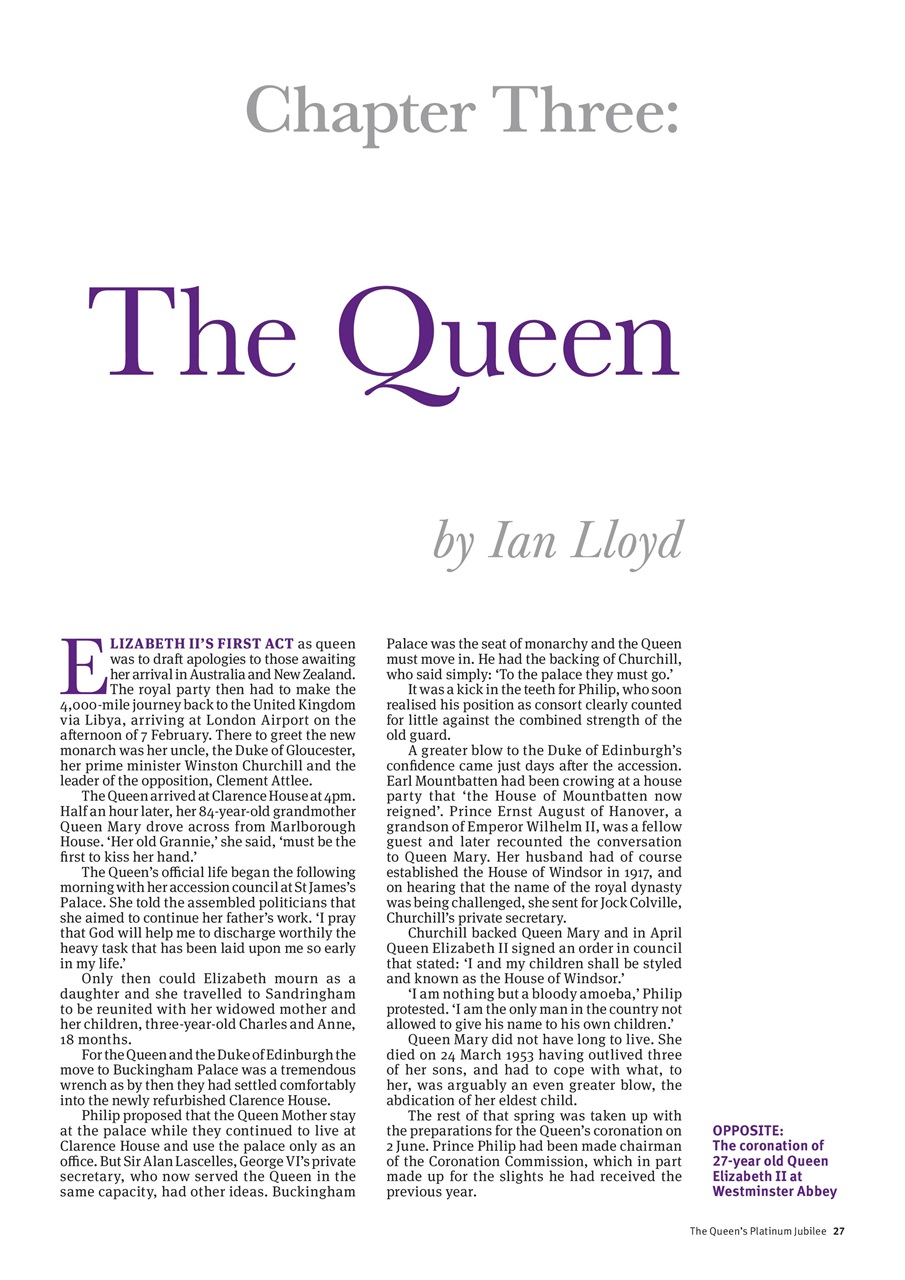 Chapter Three:

The Queen

by Ian Lloyd

ELIZABETH II'S FIRST ACT as queen was to draft apologies to those awaiting her arrival in Australia and New Zealand. The royal party then had to make the 4,000-mile journey back to the United Kingdom via Libya, arriving at London Airport on the afternoon of 7 February. There to greet the new monarch was her uncle, the Duke of Gloucester, her prime minister Winston Churchill and the leader of the opposition, Clement Attlee.

The Queen arrived at Clarence House at 4pm. Half an hour later, her 84-year-old grandmother Queen Mary drove across from Marlborough House. 'Her old Grannie,' she said, 'must be the first to kiss her hand.'

The Queen's official life began the following morning with her accession council at St James's Palace. She told the assembled politicians that she aimed to continue her father's work. 'I pray that God will help me to discharge worthily the heavy task that has been laid upon me so early in my life.'

Only then could Elizabeth mourn as a daughter and she travelled to Sandringham to be reunited with her widowed mother and her children, three-year-old Charles and Anne, 18 months.

For the Queen and the Duke of Edinburgh the move to Buckingham Palace was a tremendous wrench as by then they had settled comfortably into the newly refurbished Clarence House.

Philip proposed that the Queen Mother stay at the palace while they continued to live at Clarence House and use the palace only as an office. But Sir Alan Lascelles, George VI's private secretary, who now served the Queen in the same capacity, had other ideas. Buckingham Palace was the seat of monarchy and the Queen must move in. He had the backing of Churchill, who said simply: 'To the palace they must go.'

It was a kick in the teeth for Philip, who soon realised his position as consort clearly counted for little against the combined strength of the old guard.

A greater blow to the Duke of Edinburgh's confidence came just days after the accession. Earl Mountbatten had been crowing at a house party that 'the House of Mountbatten now reigned'. Prince Ernst August of Hanover, a grandson of Emperor Wilhelm II, was a fellow guest and later recounted the conversation to Queen Mary. Her husband had of course established the House of Windsor in 1917, and on hearing that the name of the royal dynasty was being challenged, she sent for Jock Colville, Churchill's private secretary.

Churchill backed Queen Mary and in April Queen Elizabeth II signed an order in council that stated: 'I and my children shall be styled and known as the House of Windsor.'

'I am nothing but a bloody amoeba,' Philip protested. 'I am the only man in the country not allowed to give his name to his own children.'

Queen Mary did not have long to live. She died on 24 March 1953 having outlived three of her sons, and had to cope with what, to her, was arguably an even greater blow, the abdication of her eldest child.

The rest of that spring was taken up with the preparations for the Queen's coronation on 2 June. Prince Philip had been made chairman of the Coronation Commission, which in part made up for the slights he had received the previous year.

OPPOSITE:
The coronation of 27-year old Queen Elizabeth II at Westminster Abbey

The Queen's Platinum Jubilee 27